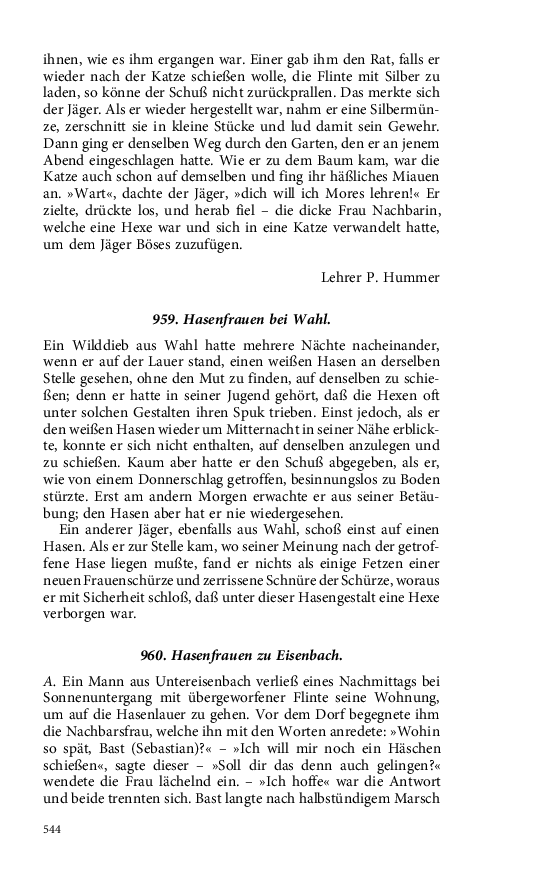 ihnen, wie es ihm ergangen war. Einer gab ihm den Rat, falls er wieder nach der Katze schießen wolle, die Flinte mit Silber zu laden, so könne der Schuß nicht zurückprallen. Das merkte sich der Jäger. Als er wieder hergestellt war, nahm er eine Silbermünze, zerschnitt sie in kleine Stücke und lud damit sein Gewehr. Dann ging er denselben Weg durch den Garten, den er an jenem Abend eingeschlagen hatte. Wie er zu dem Baum kam, war die Katze auch schon auf demselben und fing ihr häßliches Miauen an. »Wart«, dachte der Jäger, »dich will ich Mores lehren!« Er zielte, drückte los, und herab fiel – die dicke Frau Nachbarin, welche eine Hexe war und sich in eine Katze verwandelt hatte, um dem Jäger Böses zuzufügen.

Lehrer P. Hummer

959. Hasenfrauen bei Wahl.

Ein Wilddieb aus Wahl hatte mehrere Nächte nacheinander, wenn er auf der Lauer stand, einen weißen Hasen an derselben Stelle gesehen, ohne den Mut zu finden, auf denselben zu schießen; denn er hatte in seiner Jugend gehört, daß die Hexen oft unter solchen Gestalten ihren Spuk trieben. Einst jedoch, als er den weißen Hasen wieder um Mitternacht in seiner Nähe erblickte, konnte er sich nicht enthalten, auf denselben anzulegen und zu schießen. Kaum aber hatte er den Schuß abgegeben, als er, wie von einem Donnerschlag getroffen, besinnungslos zu Boden stürzte. Erst am andern Morgen erwachte er aus seiner Betäubung; den Hasen aber hat er nie wiedergesehen.

Ein anderer Jäger, ebenfalls aus Wahl, schoß einst auf einen Hasen. Als er zur Stelle kam, wo seiner Meinung nach der getroffene Hase liegen mußte, fand er nichts als einige Fetzen einer neuen Frauenschürze und zerrissene Schnüre der Schürze, woraus er mit Sicherheit schloß, daß unter dieser Hasengestalt eine Hexe verborgen war.

960. Hasenfrauen zu Eisenbach.

A. Ein Mann aus Untereisenbach verließ eines Nachmittags bei Sonnenuntergang mit übergeworfener Flinte seine Wohnung, um auf die Hasenlauer zu gehen. Vor dem Dorf begegnete ihm die Nachbarsfrau, welche ihn mit den Worten anredete: »Wohin so spät, Bast (Sebastian)?« – »Ich will mir noch ein Häschen schießen«, sagte dieser – »Soll dir das denn auch gelingen?« wendete die Frau lächelnd ein. – »Ich hoffe« war die Antwort und beide trennten sich. Bast langte nach halbstündigem Marsch

544